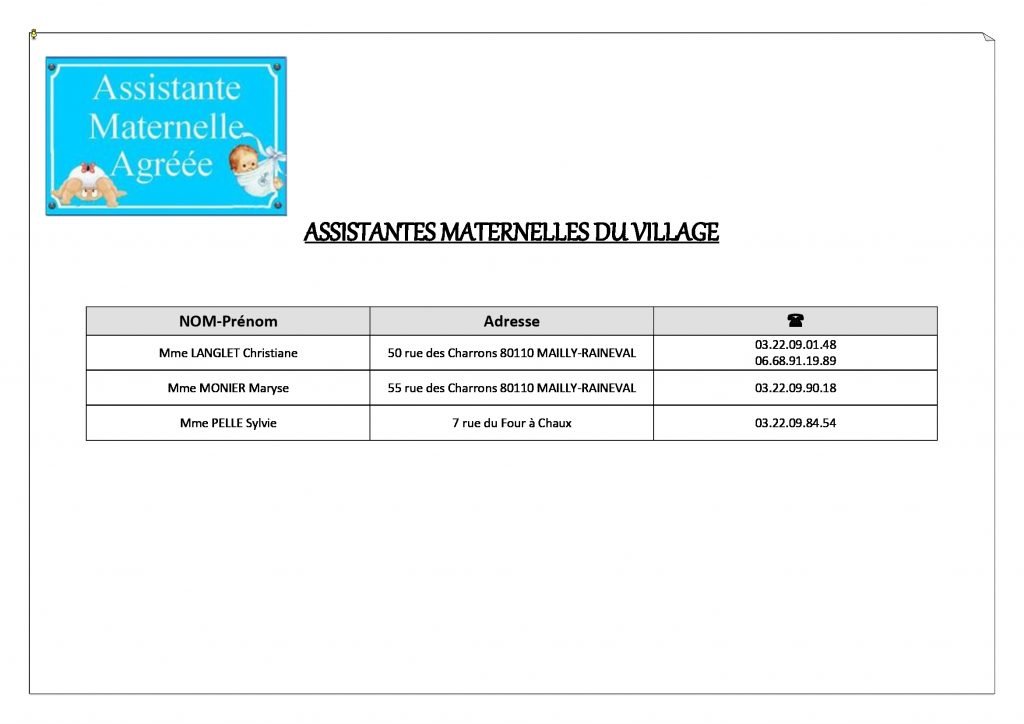 Assistante Maternelle Agréée

ASSISTANTES MATERNELLES DU VILLAGE

| NOM-Prénom | Adresse | ☎ |
|---|---|---|
| Mme LANGLET Christiane | 50 rue des Charrons 80110 MAILLY-RAINEVAL | 03.22.09.01.48 06.68.91.19.89 |
| Mme MONIER Maryse | 55 rue des Charrons 80110 MAILLY-RAINEVAL | 03.22.09.90.18 |
| Mme PELLE Sylvie | 7 rue du Four à Chaux | 03.22.09.84.54 |